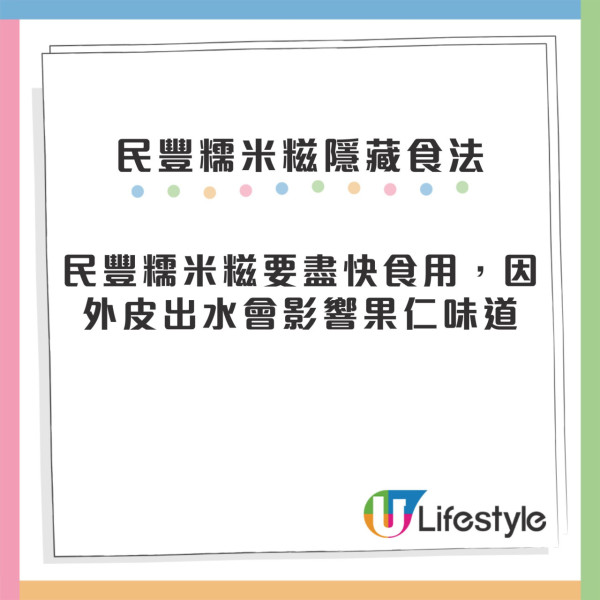 民豐糯米糍隱藏食法

民豐糯米糍要盡快食用，因外皮出水會影響果仁味道

U Lifestyle